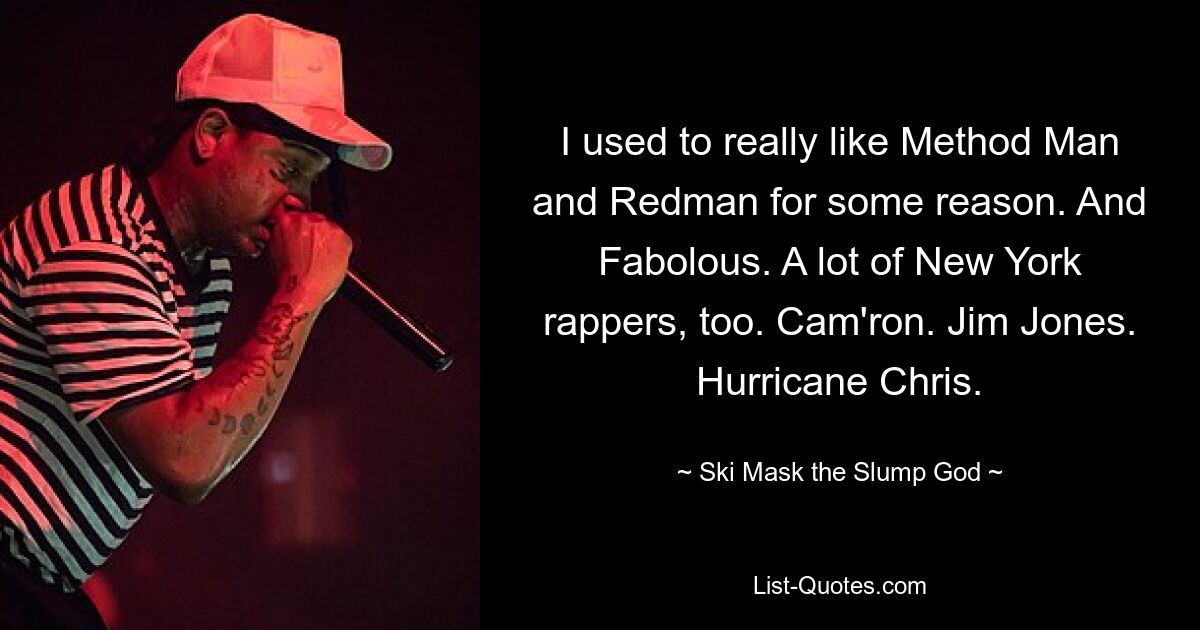 I used to really like Method Man and Redman for some reason. And Fabolous. A lot of New York rappers, too. Cam'ron. Jim Jones. Hurricane Chris.

~ Ski Mask the Slump God ~

List-Quotes.com